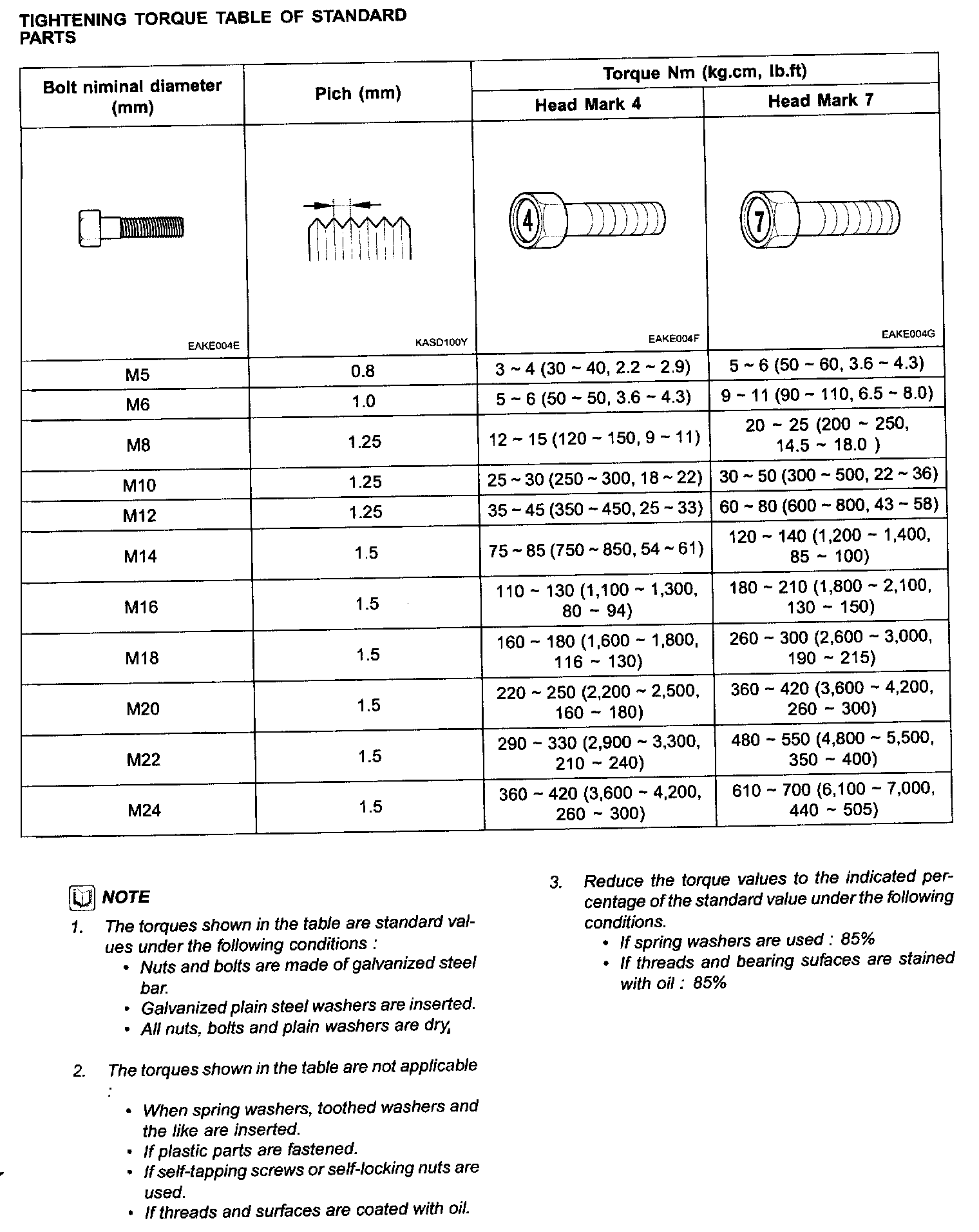 TIGHTENING TORQUE TABLE OF STANDARD PARTS

| Bolt niminal diameter (mm) | Pich (mm) | Torque Nm (kg.cm, lb.ft) Head Mark 4 | Torque Nm (kg.cm, lb.ft) Head Mark 7 |
|---|---|---|---|
| EAKE004E | KASD100Y | 4 EAKE004F | 7 EAKE004G |
| M5 | 0.8 | 3 ~ 4 (30 ~ 40, 2.2 ~ 2.9) | 5 ~ 6 (50 ~ 60, 3.6 ~ 4.3) |
| M6 | 1.0 | 5 ~ 6 (50 ~ 50, 3.6 ~ 4.3) | 9 ~ 11 (90 ~ 110, 6.5 ~ 8.0) |
| M8 | 1.25 | 12 ~ 15 (120 ~ 150, 9 ~ 11) | 20 ~ 25 (200 ~ 250, 14.5 ~ 18.0 ) |
| M10 | 1.25 | 25 ~ 30 (250 ~ 300, 18 ~ 22) | 30 ~ 50 (300 ~ 500, 22 ~ 36) |
| M12 | 1.25 | 35 ~ 45 (350 ~ 450, 25 ~ 33) | 60 ~ 80 (600 ~ 800, 43 ~ 58) |
| M14 | 1.5 | 75 ~ 85 (750 ~ 850, 54 ~ 61) | 120 ~ 140 (1,200 ~ 1,400, 85 ~ 100) |
| M16 | 1.5 | 110 ~ 130 (1,100 ~ 1,300, 80 ~ 94) | 180 ~ 210 (1,800 ~ 2,100, 130 ~ 150) |
| M18 | 1.5 | 160 ~ 180 (1,600 ~ 1,800, 116 ~ 130) | 260 ~ 300 (2,600 ~ 3,000, 190 ~ 215) |
| M20 | 1.5 | 220 ~ 250 (2,200 ~ 2,500, 160 ~ 180) | 360 ~ 420 (3,600 ~ 4,200, 260 ~ 300) |
| M22 | 1.5 | 290 ~ 330 (2,900 ~ 3,300, 210 ~ 240) | 480 ~ 550 (4,800 ~ 5,500, 350 ~ 400) |
| M24 | 1.5 | 360 ~ 420 (3,600 ~ 4,200, 260 ~ 300) | 610 ~ 700 (6,100 ~ 7,000, 440 ~ 505) |

NOTE

1. The torques shown in the table are standard values under the following conditions :
• Nuts and bolts are made of galvanized steel bar.
• Galvanized plain steel washers are inserted.
• All nuts, bolts and plain washers are dry,

2. The torques shown in the table are not applicable :
• When spring washers, toothed washers and the like are inserted.
• If plastic parts are fastened.
• If self-tapping screws or self-locking nuts are used.
• If threads and surfaces are coated with oil.

3. Reduce the torque values to the indicated percentage of the standard value under the following conditions.
• If spring washers are used : 85%
• If threads and bearing sufaces are stained with oil : 85%